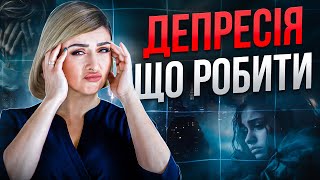 ДЕПРЕСІЯ
ЩО РОБИТИ